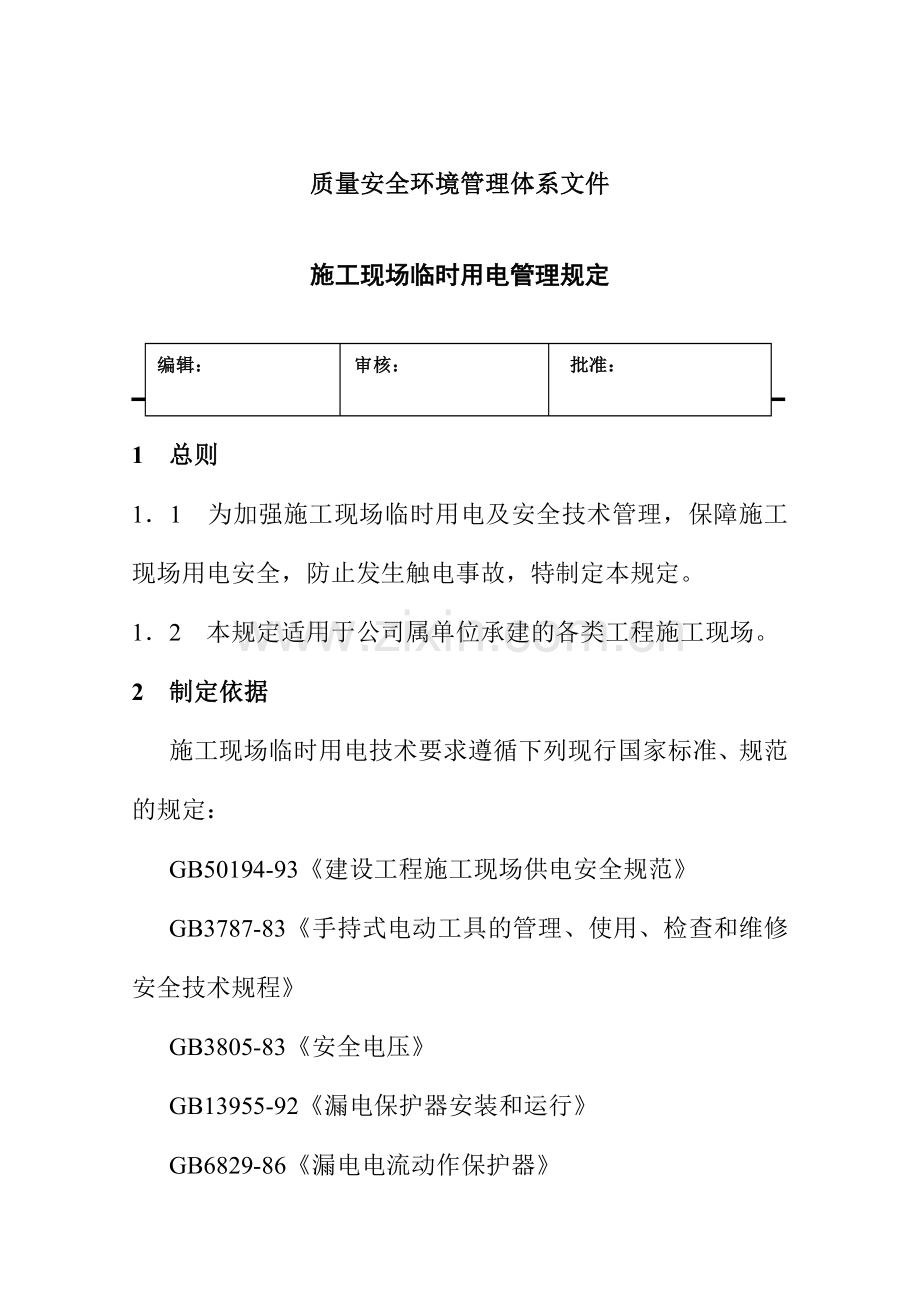 质量安全环境管理体系文件

施工现场临时用电管理规定

| 编辑： | 审核： | 批准： |
|---|---|---|

1　总则

1．1　为加强施工现场临时用电及安全技术管理，保障施工现场用电安全，防止发生触电事故，特制定本规定。

1．2　本规定适用于公司属单位承建的各类工程施工现场。

www.zixin.com.cn

2　制定依据

施工现场临时用电技术要求遵循下列现行国家标准、规范的规定：

GB50194-93《建设工程施工现场供电安全规范》

GB3787-83《手持式电动工具的管理、使用、检查和维修安全技术规程》

GB3805-83《安全电压》

GB13955-92《漏电保护器安装和运行》

GB6829-86《漏电电流动作保护器》